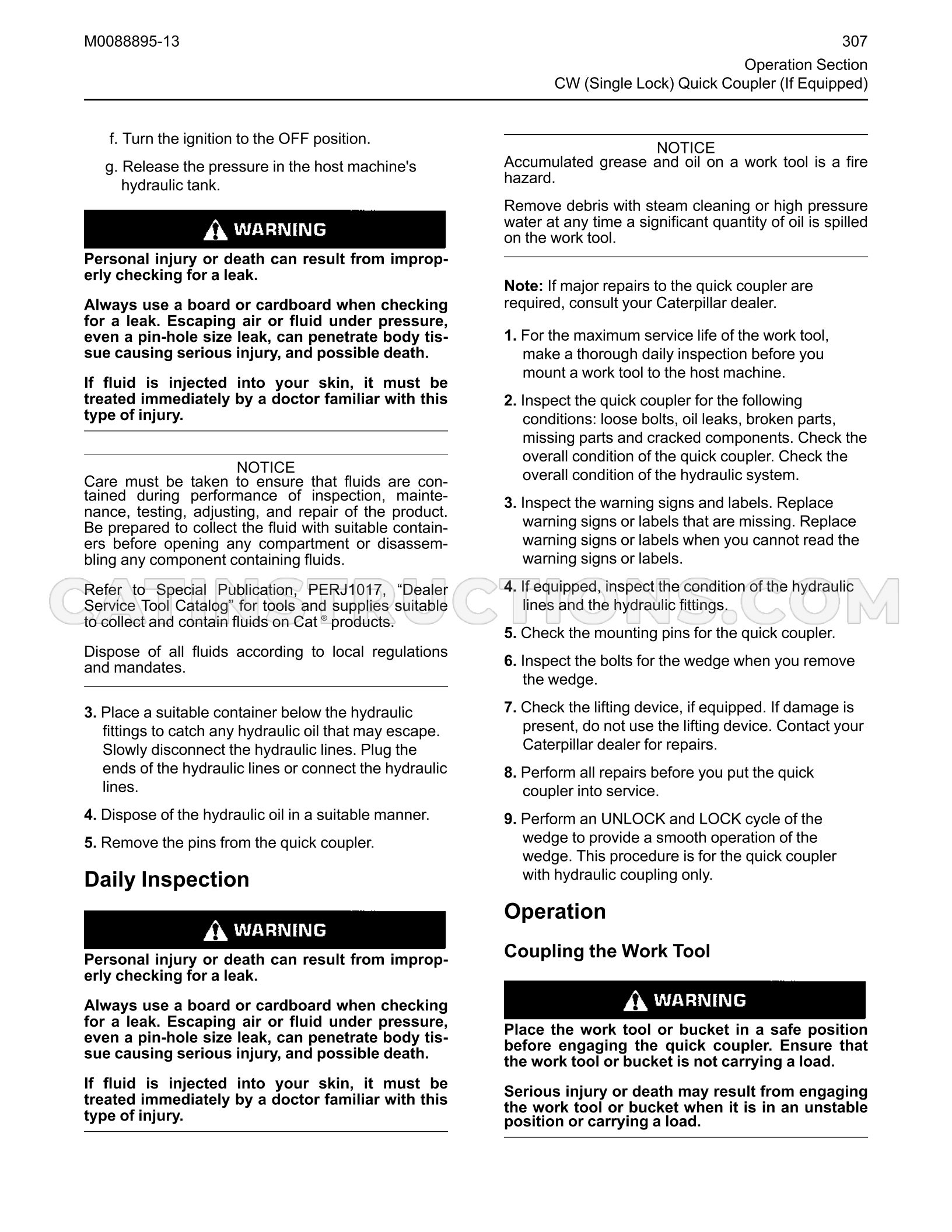 M0088895-13

307
Operation Section
CW (Single Lock) Quick Coupler (If Equipped)

f. Turn the ignition to the OFF position.

g. Release the pressure in the host machine's hydraulic tank.

WARNING

Personal injury or death can result from improperly checking for a leak.

Always use a board or cardboard when checking for a leak. Escaping air or fluid under pressure, even a pin-hole size leak, can penetrate body tissue causing serious injury, and possible death.

If fluid is injected into your skin, it must be treated immediately by a doctor familiar with this type of injury.

NOTICE
Care must be taken to ensure that fluids are contained during performance of inspection, maintenance, testing, adjusting, and repair of the product. Be prepared to collect the fluid with suitable containers before opening any compartment or disassembling any component containing fluids.

Refer to Special Publication, PERJ1017, "Dealer Service Tool Catalog" for tools and supplies suitable to collect and contain fluids on Cat ® products.

Dispose of all fluids according to local regulations and mandates.

3. Place a suitable container below the hydraulic fittings to catch any hydraulic oil that may escape. Slowly disconnect the hydraulic lines. Plug the ends of the hydraulic lines or connect the hydraulic lines.

4. Dispose of the hydraulic oil in a suitable manner.

5. Remove the pins from the quick coupler.

Daily Inspection

WARNING

Personal injury or death can result from improperly checking for a leak.

Always use a board or cardboard when checking for a leak. Escaping air or fluid under pressure, even a pin-hole size leak, can penetrate body tissue causing serious injury, and possible death.

If fluid is injected into your skin, it must be treated immediately by a doctor familiar with this type of injury.

NOTICE
Accumulated grease and oil on a work tool is a fire hazard.

Remove debris with steam cleaning or high pressure water at any time a significant quantity of oil is spilled on the work tool.

Note: If major repairs to the quick coupler are required, consult your Caterpillar dealer.

1. For the maximum service life of the work tool, make a thorough daily inspection before you mount a work tool to the host machine.

2. Inspect the quick coupler for the following conditions: loose bolts, oil leaks, broken parts, missing parts and cracked components. Check the overall condition of the quick coupler. Check the overall condition of the hydraulic system.

3. Inspect the warning signs and labels. Replace warning signs or labels that are missing. Replace warning signs or labels when you cannot read the warning signs or labels.

4. If equipped, inspect the condition of the hydraulic lines and the hydraulic fittings.

5. Check the mounting pins for the quick coupler.

6. Inspect the bolts for the wedge when you remove the wedge.

7. Check the lifting device, if equipped. If damage is present, do not use the lifting device. Contact your Caterpillar dealer for repairs.

8. Perform all repairs before you put the quick coupler into service.

9. Perform an UNLOCK and LOCK cycle of the wedge to provide a smooth operation of the wedge. This procedure is for the quick coupler with hydraulic coupling only.

Operation

Coupling the Work Tool

WARNING

Place the work tool or bucket in a safe position before engaging the quick coupler. Ensure that the work tool or bucket is not carrying a load.

Serious injury or death may result from engaging the work tool or bucket when it is in an unstable position or carrying a load.

CATINSTRUCTIONS.COM